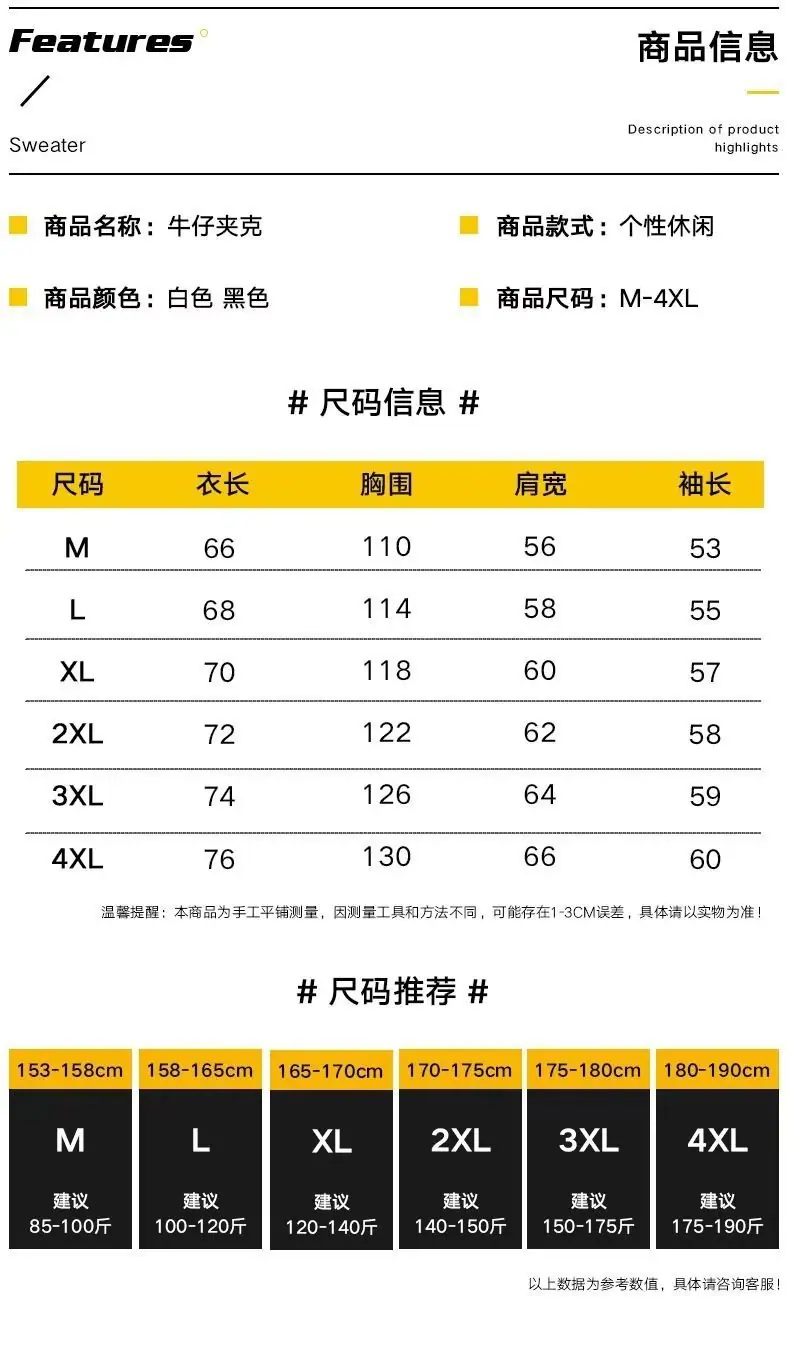 Features

Sweater

商品信息

Description of product highlights

商品名称：牛仔夹克

商品款式：个性休闲

商品颜色：白色 黑色

商品尺码：M-4XL

# 尺码信息 #

| 尺码 | 衣长 | 胸围 | 肩宽 | 袖长 |
|---|---|---|---|---|
| M | 66 | 110 | 56 | 53 |
| L | 68 | 114 | 58 | 55 |
| XL | 70 | 118 | 60 | 57 |
| 2XL | 72 | 122 | 62 | 58 |
| 3XL | 74 | 126 | 64 | 59 |
| 4XL | 76 | 130 | 66 | 60 |

温馨提醒：本商品为手工平铺测量，因测量工具和方法不同，可能存在1-3CM误差，具体请以实物为准！

# 尺码推荐 #

153-158cm
M
建议
85-100斤

158-165cm
L
建议
100-120斤

165-170cm
XL
建议
120-140斤

170-175cm
2XL
建议
140-150斤

175-180cm
3XL
建议
150-175斤

180-190cm
4XL
建议
175-190斤

以上数据为参考数值，具体请咨询客服！